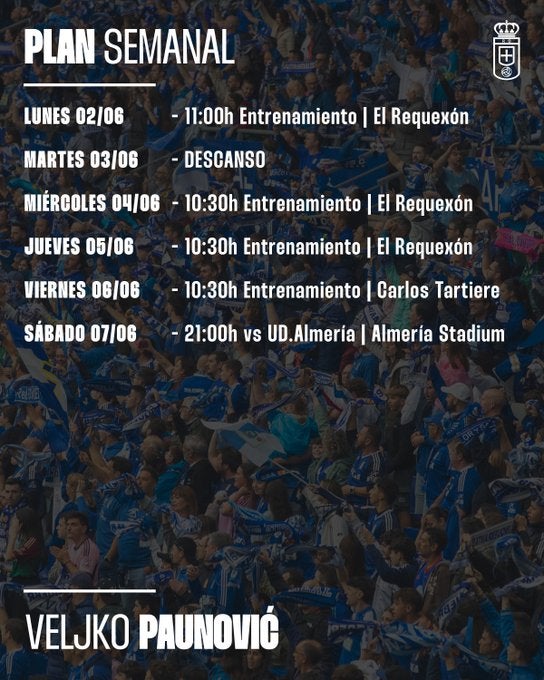 PLAN SEMANAL

LUNES 02/06 - 11:00h Entrenamiento | El Requexón

MARTES 03/06 - DESCANSO

MIÉRCOLES 04/06 - 10:30h Entrenamiento | El Requexón

JUEVES 05/06 - 10:30h Entrenamiento | El Requexón

VIERNES 06/06 - 10:30h Entrenamiento | Carlos Tartiere

SÁBADO 07/06 - 21:00h vs UD.Almería | Almería Stadium

VELJKO PAUNOVIĆ